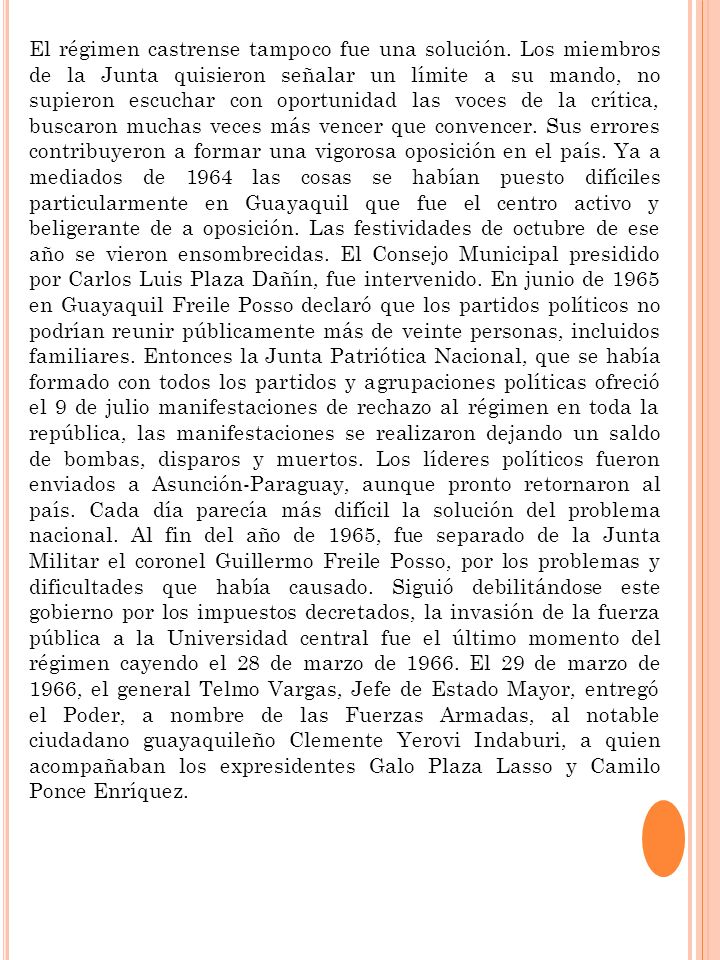 El régimen castrense tampoco fue una solución. Los miembros de la Junta quisieron señalar un límite a su mando, no supieron escuchar con oportunidad las voces de la crítica, buscaron muchas veces más vencer que convencer. Sus errores contribuyeron a formar una vigorosa oposición en el país. Ya a mediados de 1964 las cosas se habían puesto difíciles particularmente en Guayaquil que fue el centro activo y beligerante de a oposición. Las festividades de octubre de ese año se vieron ensombrecidas. El Consejo Municipal presidido por Carlos Luis Plaza Dañín, fue intervenido. En junio de 1965 en Guayaquil Freile Posso declaró que los partidos políticos no podrían reunir públicamente más de veinte personas, incluidos familiares. Entonces la Junta Patriótica Nacional, que se había formado con todos los partidos y agrupaciones políticas ofreció el 9 de julio manifestaciones de rechazo al régimen en toda la república, las manifestaciones se realizaron dejando un saldo de bombas, disparos y muertos. Los líderes políticos fueron enviados a Asunción-Paraguay, aunque pronto retornaron al país. Cada día parecía más difícil la solución del problema nacional. Al fin del año de 1965, fue separado de la Junta Militar el coronel Guillermo Freile Posso, por los problemas y dificultades que había causado. Siguió debilitándose este gobierno por los impuestos decretados, la invasión de la fuerza pública a la Universidad central fue el último momento del régimen cayendo el 28 de marzo de 1966. El 29 de marzo de 1966, el general Telmo Vargas, Jefe de Estado Mayor, entregó el Poder, a nombre de las Fuerzas Armadas, al notable ciudadano guayaquileño Clemente Yerovi Indaburi, a quien acompañaban los expresidentes Galo Plaza Lasso y Camilo Ponce Enríquez.